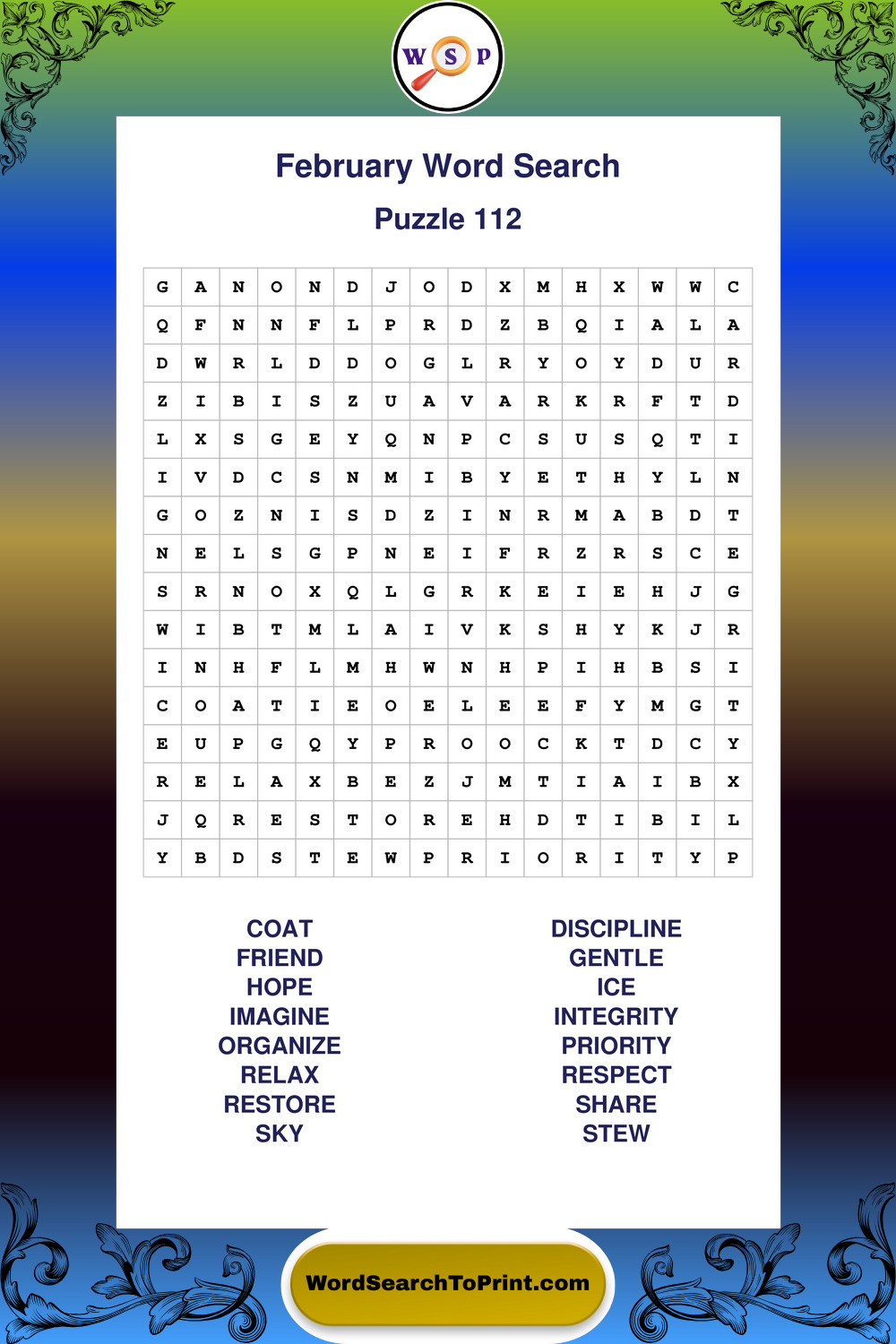 W S P

February Word Search

Puzzle 112

| G | A | N | O | N | D | J | O | D | X | M | H | X | W | W | C |
|---|---|---|---|---|---|---|---|---|---|---|---|---|---|---|---|
| Q | F | N | N | F | L | P | R | D | Z | B | Q | I | A | L | A |
| D | W | R | L | D | D | O | G | L | R | Y | O | Y | D | U | R |
| Z | I | B | I | S | Z | U | A | V | A | R | K | R | F | T | D |
| L | X | S | G | E | Y | Q | N | P | C | S | U | S | Q | T | I |
| I | V | D | C | S | N | M | I | B | Y | E | T | H | Y | L | N |
| G | O | Z | N | I | S | D | Z | I | N | R | M | A | B | D | T |
| N | E | L | S | G | P | N | E | I | F | R | Z | R | S | C | E |
| S | R | N | O | X | Q | L | G | R | K | E | I | E | H | J | G |
| W | I | B | T | M | L | A | I | V | K | S | H | Y | K | J | R |
| I | N | H | F | L | M | H | W | N | H | P | I | H | B | S | I |
| C | O | A | T | I | E | O | E | L | E | E | F | Y | M | G | T |
| E | U | P | G | Q | Y | P | R | O | O | C | K | T | D | C | Y |
| R | E | L | A | X | B | E | Z | J | M | T | I | A | I | B | X |
| J | Q | R | E | S | T | O | R | E | H | D | T | I | B | I | L |
| Y | B | D | S | T | E | W | P | R | I | O | R | I | T | Y | P |

COAT
FRIEND
HOPE
IMAGINE
ORGANIZE
RELAX
RESTORE
SKY

DISCIPLINE
GENTLE
ICE
INTEGRITY
PRIORITY
RESPECT
SHARE
STEW

WordSearchToPrint.com